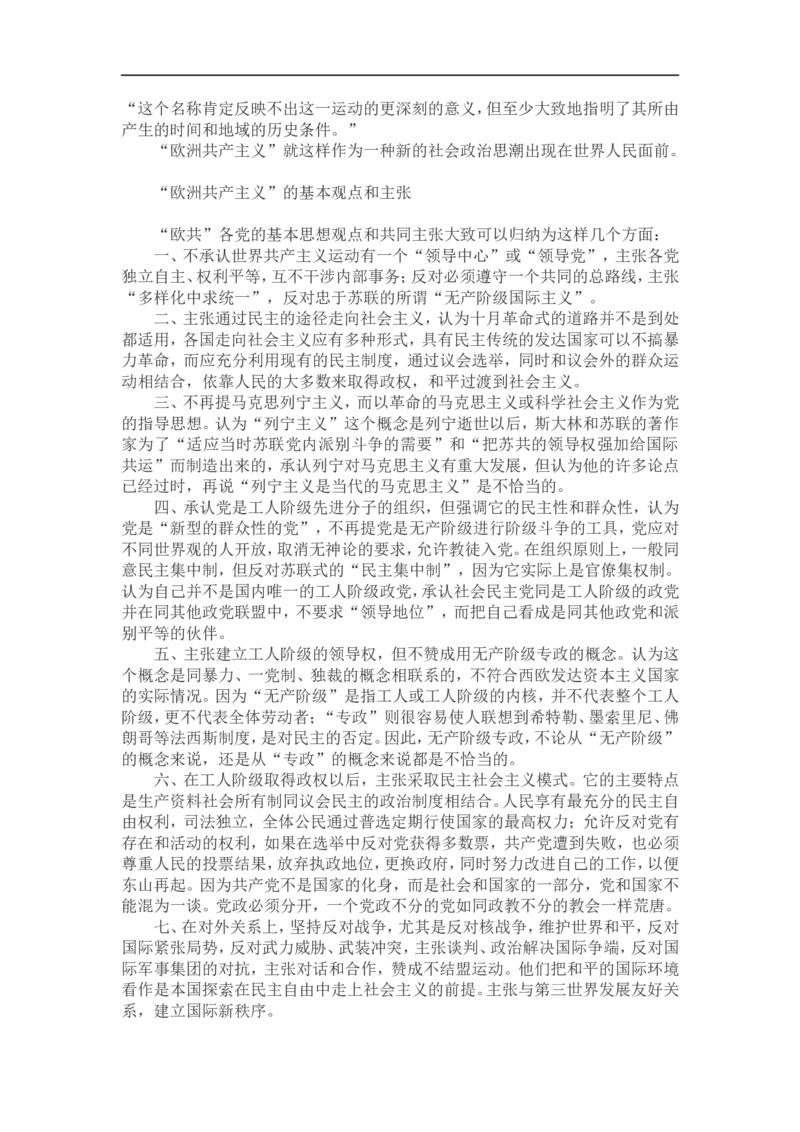 “这个名称肯定反映不出这一运动的更深刻的意义，但至少大致地指明了其所由产生的时间和地域的历史条件。”

“欧洲共产主义”就这样作为一种新的社会政治思潮出现在世界人民面前。

“欧洲共产主义”的基本观点和主张

“欧共”各党的基本思想观点和共同主张大致可以归纳为这样几个方面：

一、不承认世界共产主义运动有一个“领导中心”或“领导党”，主张各党独立自主、权利平等，互不干涉内部事务；反对必须遵守一个共同的总路线，主张“多样化中求统一”，反对忠于苏联的所谓“无产阶级国际主义”。

二、主张通过民主的途径走向社会主义，认为十月革命式的道路并不是到处都适用，各国走向社会主义应有多种形式，具有民主传统的发达国家可以不搞暴力革命，而应充分利用现有的民主制度，通过议会选举，同时和议会外的群众运动相结合，依靠人民的大多数来取得政权，和平过渡到社会主义。

三、不再提马克思列宁主义，而以革命的马克思主义或科学社会主义作为党的指导思想。认为“列宁主义”这个概念是列宁逝世以后，斯大林和苏联的著作家为了“适应当时苏联党内派别斗争的需要”和“把苏共的领导权强加给国际共运”而制造出来的，承认列宁对马克思主义有重大发展，但认为他的许多论点已经过时，再说“列宁主义是当代的马克思主义”是不恰当的。

四、承认党是工人阶级先进分子的组织，但强调它的民主性和群众性，认为党是“新型的群众性的党”，不再提党是无产阶级进行阶级斗争的工具，党应对不同世界观的人开放，取消无神论的要求，允许教徒入党。在组织原则上，一般同意民主集中制，但反对苏联式的“民主集中制”，因为它实际上是官僚集权制。认为自己并不是国内唯一的工人阶级政党，承认社会民主党同是工人阶级的政党并在同其他政党联盟中，不要求“领导地位”，而把自己看成是同其他政党和派别平等的伙伴。

五、主张建立工人阶级的领导权，但不赞成用无产阶级专政的概念。认为这个概念是同暴力、一党制、独裁的概念相联系的，不符合西欧发达资本主义国家的实际情况。因为“无产阶级”是指工人或工人阶级的内核，并不代表整个工人阶级，更不代表全体劳动者；“专政”则很容易使人联想到希特勒、墨索里尼、佛朗哥等法西斯制度，是对民主的否定。因此，无产阶级专政，不论从“无产阶级”的概念来说，还是从“专政”的概念来说都是不恰当的。

六、在工人阶级取得政权以后，主张采取民主社会主义模式。它的主要特点是生产资料社会所有制同议会民主的政治制度相结合。人民享有最充分的民主自由权利，司法独立，全体公民通过普选定期行使国家的最高权力；允许反对党有存在和活动的权利，如果在选举中反对党获得多数票，共产党遭到失败，也必须尊重人民的投票结果，放弃执政地位，更换政府，同时努力改进自己的工作，以便东山再起。因为共产党不是国家的化身，而是社会和国家的一部分，党和国家不能混为一谈。党政必须分开，一个党政不分的党如同政教不分的教会一样荒唐。

七、在对外关系上，坚持反对战争，尤其是反对核战争，维护世界和平，反对国际紧张局势，反对武力威胁、武装冲突，主张谈判、政治解决国际争端，反对国际军事集团的对抗，主张对话和合作，赞成不结盟运动。他们把和平的国际环境看作是本国探索在民主自由中走上社会主义的前提。主张与第三世界发展友好关系，建立国际新秩序。